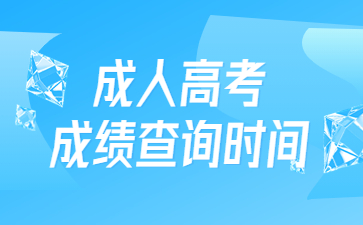 成人高考
成绩查询时间